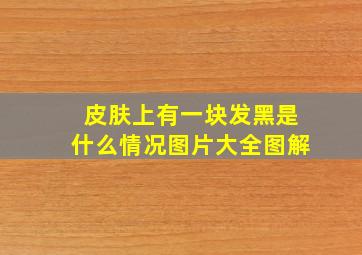 皮肤上有一块发黑是什么情况图片大全图解